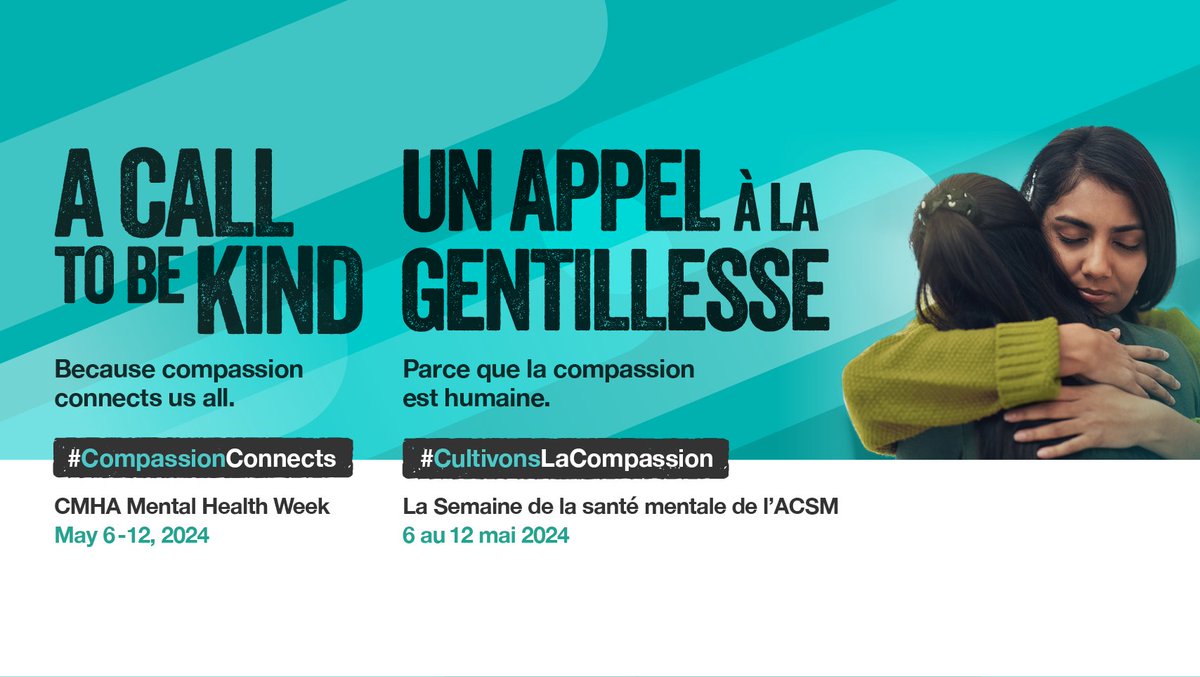 A CALL TO BE KIND

Because compassion connects us all.

#CompassionConnects

CMHA Mental Health Week
May 6-12, 2024

UN APPEL À LA GENTILLESSE

Parce que la compassion est humaine.

#CultivonsLaCompassion

La Semaine de la santé mentale de l'ACSM
6 au 12 mai 2024